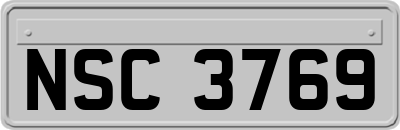 NSC 3769